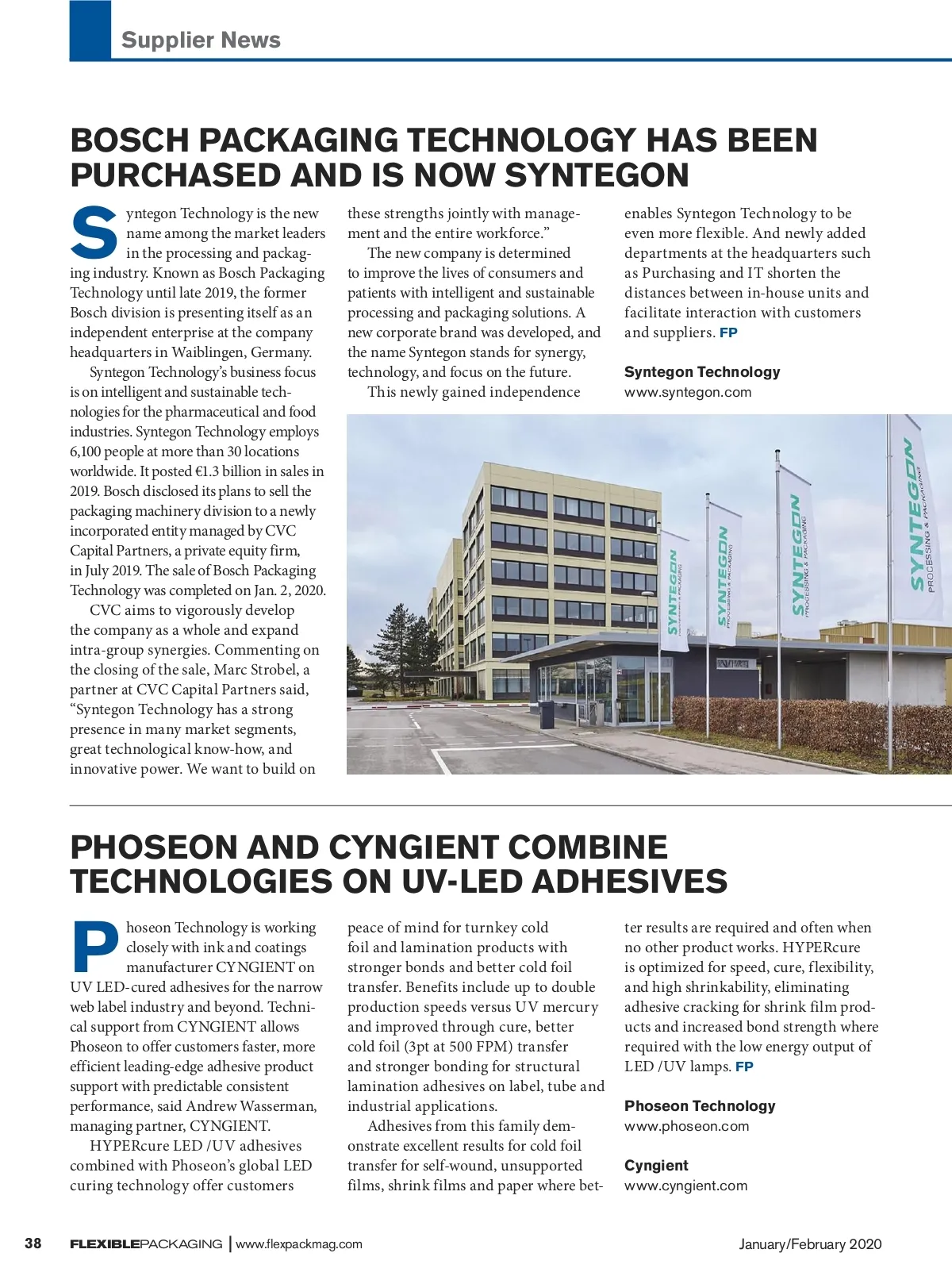 Supplier News

BOSCH PACKAGING TECHNOLOGY HAS BEEN PURCHASED AND IS NOW SYNTEGON

Syntegon Technology is the new name among the market leaders in the processing and packaging industry. Known as Bosch Packaging Technology until late 2019, the former Bosch division is presenting itself as an independent enterprise at the company headquarters in Waiblingen, Germany.

Syntegon Technology's business focus is on intelligent and sustainable technologies for the pharmaceutical and food industries. Syntegon Technology employs 6,100 people at more than 30 locations worldwide. It posted €1.3 billion in sales in 2019. Bosch disclosed its plans to sell the packaging machinery division to a newly incorporated entity managed by CVC Capital Partners, a private equity firm, in July 2019. The sale of Bosch Packaging Technology was completed on Jan. 2, 2020.

CVC aims to vigorously develop the company as a whole and expand intra-group synergies. Commenting on the closing of the sale, Marc Strobel, a partner at CVC Capital Partners said, "Syntegon Technology has a strong presence in many market segments, great technological know-how, and innovative power. We want to build on these strengths jointly with management and the entire workforce."

The new company is determined to improve the lives of consumers and patients with intelligent and sustainable processing and packaging solutions. A new corporate brand was developed, and the name Syntegon stands for synergy, technology, and focus on the future.

This newly gained independence enables Syntegon Technology to be even more flexible. And newly added departments at the headquarters such as Purchasing and IT shorten the distances between in-house units and facilitate interaction with customers and suppliers. FP

Syntegon Technology
www.syntegon.com

SYNTEGON PROCESSING & PACKAGING
SYNTEGON PROCESSING & PACKAGING
SYNTEGON PROCESSING & PACKAGING
SYNTEGON PROCESSING & PACKAGING

PHOSEON AND CYNGIENT COMBINE TECHNOLOGIES ON UV-LED ADHESIVES

Phoseon Technology is working closely with ink and coatings manufacturer CYNGIENT on UV LED-cured adhesives for the narrow web label industry and beyond. Technical support from CYNGIENT allows Phoseon to offer customers faster, more efficient leading-edge adhesive product support with predictable consistent performance, said Andrew Wasserman, managing partner, CYNGIENT.

HYPERcure LED /UV adhesives combined with Phoseon's global LED curing technology offer customers peace of mind for turnkey cold foil and lamination products with stronger bonds and better cold foil transfer. Benefits include up to double production speeds versus UV mercury and improved through cure, better cold foil (3pt at 500 FPM) transfer and stronger bonding for structural lamination adhesives on label, tube and industrial applications.

Adhesives from this family demonstrate excellent results for cold foil transfer for self-wound, unsupported films, shrink films and paper where better results are required and often when no other product works. HYPERcure is optimized for speed, cure, flexibility, and high shrinkability, eliminating adhesive cracking for shrink film products and increased bond strength where required with the low energy output of LED /UV lamps. FP

Phoseon Technology
www.phoseon.com

Cyngient
www.cyngient.com

38 FLEXIBLEPACKAGING | www.flexpackmag.com January/February 2020